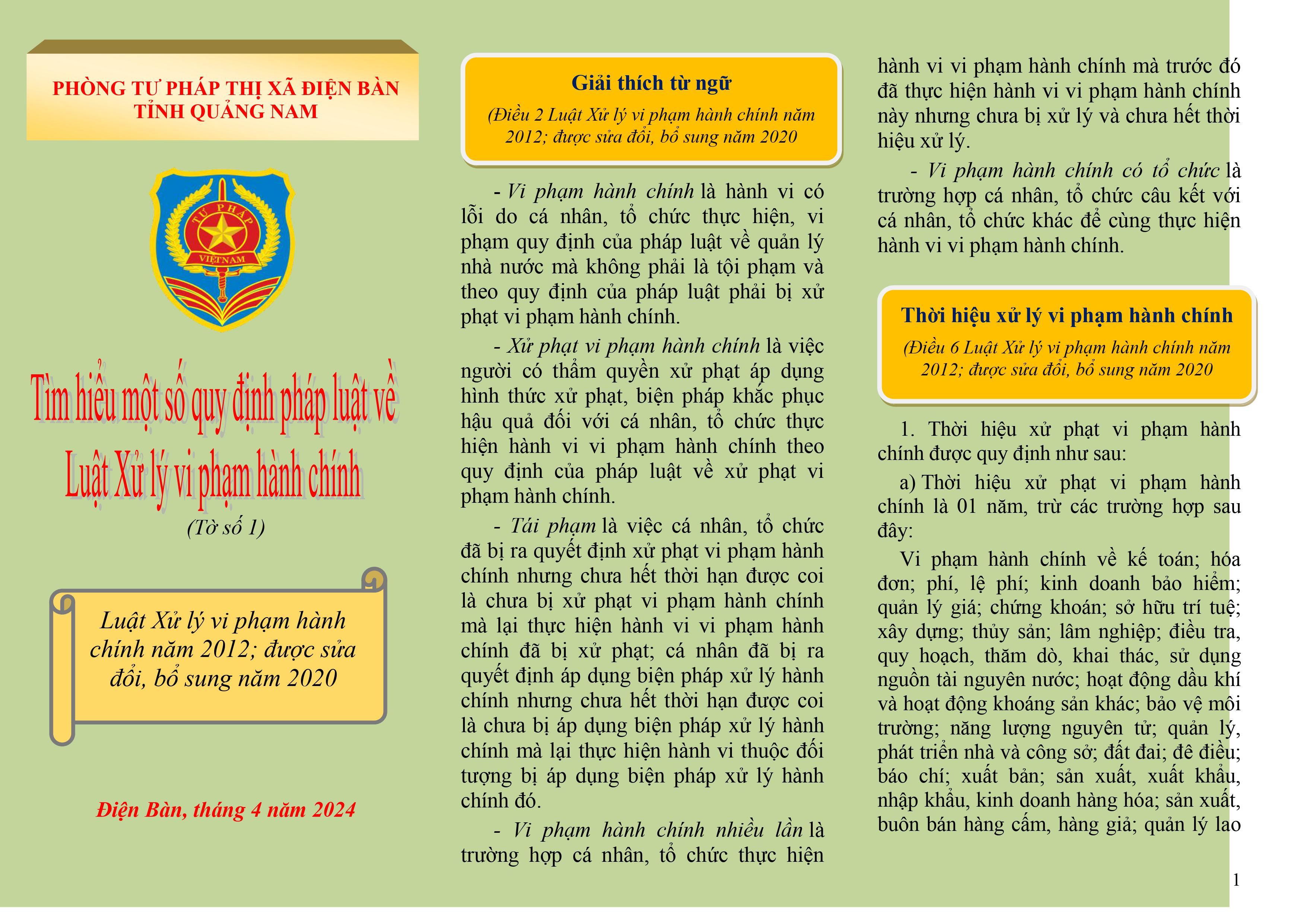 PHÒNG TƯ PHÁP THỊ XÃ ĐIỆN BÀN
TỈNH QUẢNG NAM

TƯ PHÁP
VIỆT NAM

Tìm hiểu một số quy định pháp luật về Luật Xử lý vi phạm hành chính

(Tờ số 1)

Luật Xử lý vi phạm hành chính năm 2012; được sửa đổi, bổ sung năm 2020

Điện Bàn, tháng 4 năm 2024

Giải thích từ ngữ

(Điều 2 Luật Xử lý vi phạm hành chính năm 2012; được sửa đổi, bổ sung năm 2020

- Vi phạm hành chính là hành vi có lỗi do cá nhân, tổ chức thực hiện, vi phạm quy định của pháp luật về quản lý nhà nước mà không phải là tội phạm và theo quy định của pháp luật phải bị xử phạt vi phạm hành chính.

- Xử phạt vi phạm hành chính là việc người có thẩm quyền xử phạt áp dụng hình thức xử phạt, biện pháp khắc phục hậu quả đối với cá nhân, tổ chức thực hiện hành vi vi phạm hành chính theo quy định của pháp luật về xử phạt vi phạm hành chính.

- Tái phạm là việc cá nhân, tổ chức đã bị ra quyết định xử phạt vi phạm hành chính nhưng chưa hết thời hạn được coi là chưa bị xử phạt vi phạm hành chính mà lại thực hiện hành vi vi phạm hành chính đã bị xử phạt; cá nhân đã bị ra quyết định áp dụng biện pháp xử lý hành chính nhưng chưa hết thời hạn được coi là chưa bị áp dụng biện pháp xử lý hành chính mà lại thực hiện hành vi thuộc đối tượng bị áp dụng biện pháp xử lý hành chính đó.

- Vi phạm hành chính nhiều lần là trường hợp cá nhân, tổ chức thực hiện hành vi vi phạm hành chính mà trước đó đã thực hiện hành vi vi phạm hành chính này nhưng chưa bị xử lý và chưa hết thời hiệu xử lý.

- Vi phạm hành chính có tổ chức là trường hợp cá nhân, tổ chức câu kết với cá nhân, tổ chức khác để cùng thực hiện hành vi vi phạm hành chính.

Thời hiệu xử lý vi phạm hành chính

(Điều 6 Luật Xử lý vi phạm hành chính năm 2012; được sửa đổi, bổ sung năm 2020

1. Thời hiệu xử phạt vi phạm hành chính được quy định như sau:

a) Thời hiệu xử phạt vi phạm hành chính là 01 năm, trừ các trường hợp sau đây:

Vi phạm hành chính về kế toán; hóa đơn; phí, lệ phí; kinh doanh bảo hiểm; quản lý giá; chứng khoán; sở hữu trí tuệ; xây dựng; thủy sản; lâm nghiệp; điều tra, quy hoạch, thăm dò, khai thác, sử dụng nguồn tài nguyên nước; hoạt động dầu khí và hoạt động khoáng sản khác; bảo vệ môi trường; năng lượng nguyên tử; quản lý, phát triển nhà và công sở; đất đai; đê điều; báo chí; xuất bản; sản xuất, xuất khẩu, nhập khẩu, kinh doanh hàng hóa; sản xuất, buôn bán hàng cấm, hàng giả; quản lý lao

1